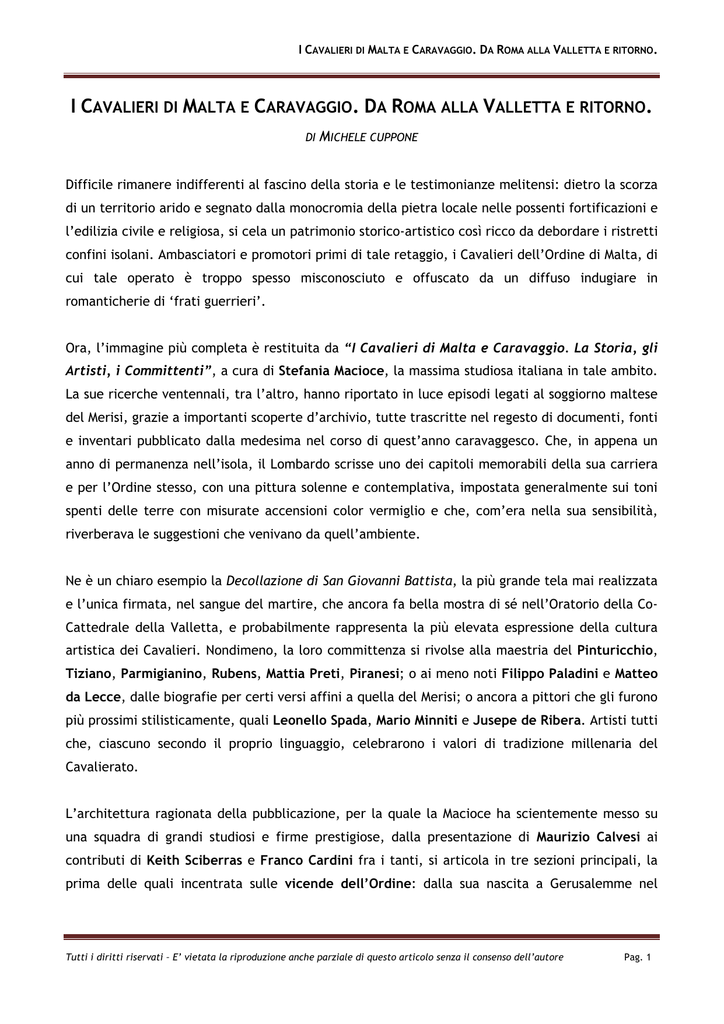 I CAVALIERI DI MALTA E CARAVAGGIO. DA ROMA ALLA VALLETTA E RITORNO.

I CAVALIERI DI MALTA E CARAVAGGIO. DA ROMA ALLA VALLETTA E RITORNO.

DI MICHELE CUPPONE

Difficile rimanere indifferenti al fascino della storia e le testimonianze melitensi: dietro la scorza di un territorio arido e segnato dalla monocromia della pietra locale nelle possenti fortificazioni e l'edilizia civile e religiosa, si cela un patrimonio storico-artistico così ricco da debordare i ristretti confini isolani. Ambasciatori e promotori primi di tale retaggio, i Cavalieri dell'Ordine di Malta, di cui tale operato è troppo spesso misconosciuto e offuscato da un diffuso indugiare in romanticherie di 'frati guerrieri'.

Ora, l'immagine più completa è restituita da "I Cavalieri di Malta e Caravaggio. La Storia, gli Artisti, i Committenti", a cura di Stefania Macioce, la massima studiosa italiana in tale ambito. La sue ricerche ventennali, tra l'altro, hanno riportato in luce episodi legati al soggiorno maltese del Merisi, grazie a importanti scoperte d'archivio, tutte trascritte nel regesto di documenti, fonti e inventari pubblicato dalla medesima nel corso di quest'anno caravaggesco. Che, in appena un anno di permanenza nell'isola, il Lombardo scrisse uno dei capitoli memorabili della sua carriera e per l'Ordine stesso, con una pittura solenne e contemplativa, impostata generalmente sui toni spenti delle terre con misurate accensioni color vermiglio e che, com'era nella sua sensibilità, riverberava le suggestioni che venivano da quell'ambiente.

Ne è un chiaro esempio la Decollazione di San Giovanni Battista, la più grande tela mai realizzata e l'unica firmata, nel sangue del martire, che ancora fa bella mostra di sé nell'Oratorio della Co-Cattedrale della Valletta, e probabilmente rappresenta la più elevata espressione della cultura artistica dei Cavalieri. Nondimeno, la loro committenza si rivolse alla maestria del Pinturicchio, Tiziano, Parmigianino, Rubens, Mattia Preti, Piranesi; o ai meno noti Filippo Paladini e Matteo da Lecce, dalle biografie per certi versi affini a quella del Merisi; o ancora a pittori che gli furono più prossimi stilisticamente, quali Leonello Spada, Mario Minniti e Jusepe de Ribera. Artisti tutti che, ciascuno secondo il proprio linguaggio, celebrarono i valori di tradizione millenaria del Cavalierato.

L'architettura ragionata della pubblicazione, per la quale la Macioce ha scientemente messo su una squadra di grandi studiosi e firme prestigiose, dalla presentazione di Maurizio Calvesi ai contributi di Keith Sciberras e Franco Cardini fra i tanti, si articola in tre sezioni principali, la prima delle quali incentrata sulle vicende dell'Ordine: dalla sua nascita a Gerusalemme nel

Tutti i diritti riservati - E' vietata la riproduzione anche parziale di questo articolo senza il consenso dell'autore Pag. 1